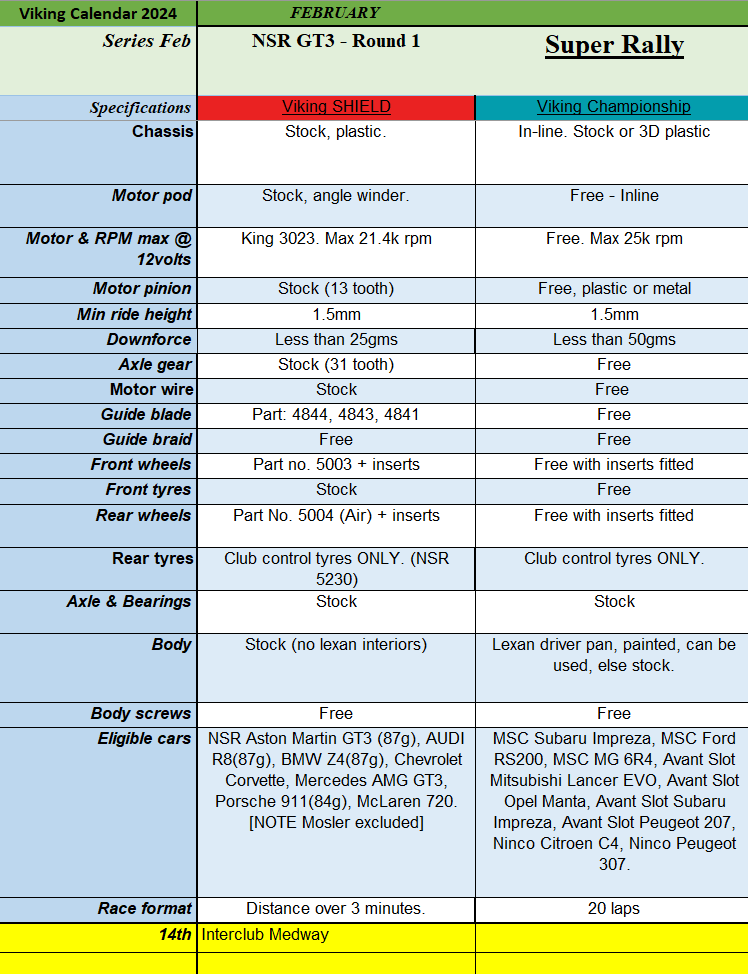 | Viking Calendar 2024 | FEBRUARY | |
|---|---|---|
| Series Feb | NSR GT3 - Round 1 | Super Rally |
| Specifications | Viking SHIELD | Viking Championship |
| Chassis | Stock, plastic. | In-line. Stock or 3D plastic |
| Motor pod | Stock, angle winder. | Free - Inline |
| Motor & RPM max @ 12volts | King 3023. Max 21.4k rpm | Free. Max 25k rpm |
| Motor pinion | Stock (13 tooth) | Free, plastic or metal |
| Min ride height | 1.5mm | 1.5mm |
| Downforce | Less than 25gms | Less than 50gms |
| Axle gear | Stock (31 tooth) | Free |
| Motor wire | Stock | Free |
| Guide blade | Part: 4844, 4843, 4841 | Free |
| Guide braid | Free | Free |
| Front wheels | Part no. 5003 + inserts | Free with inserts fitted |
| Front tyres | Stock | Free |
| Rear wheels | Part No. 5004 (Air) + inserts | Free with inserts fitted |
| Rear tyres | Club control tyres ONLY. (NSR 5230) | Club control tyres ONLY. |
| Axle & Bearings | Stock | Stock |
| Body | Stock (no lexan interiors) | Lexan driver pan, painted, can be used, else stock. |
| Body screws | Free | Free |
| Eligible cars | NSR Aston Martin GT3 (87g), AUDI R8(87g), BMW Z4(87g), Chevrolet Corvette, Mercedes AMG GT3, Porsche 911(84g), McLaren 720. [NOTE Mosler excluded] | MSC Subaru Impreza, MSC Ford RS200, MSC MG 6R4, Avant Slot Mitsubishi Lancer EVO, Avant Slot Opel Manta, Avant Slot Subaru Impreza, Avant Slot Peugeot 207, Ninco Citroen C4, Ninco Peugeot 307. |
| Race format | Distance over 3 minutes. | 20 laps |
| 14th | Interclub Medway | |